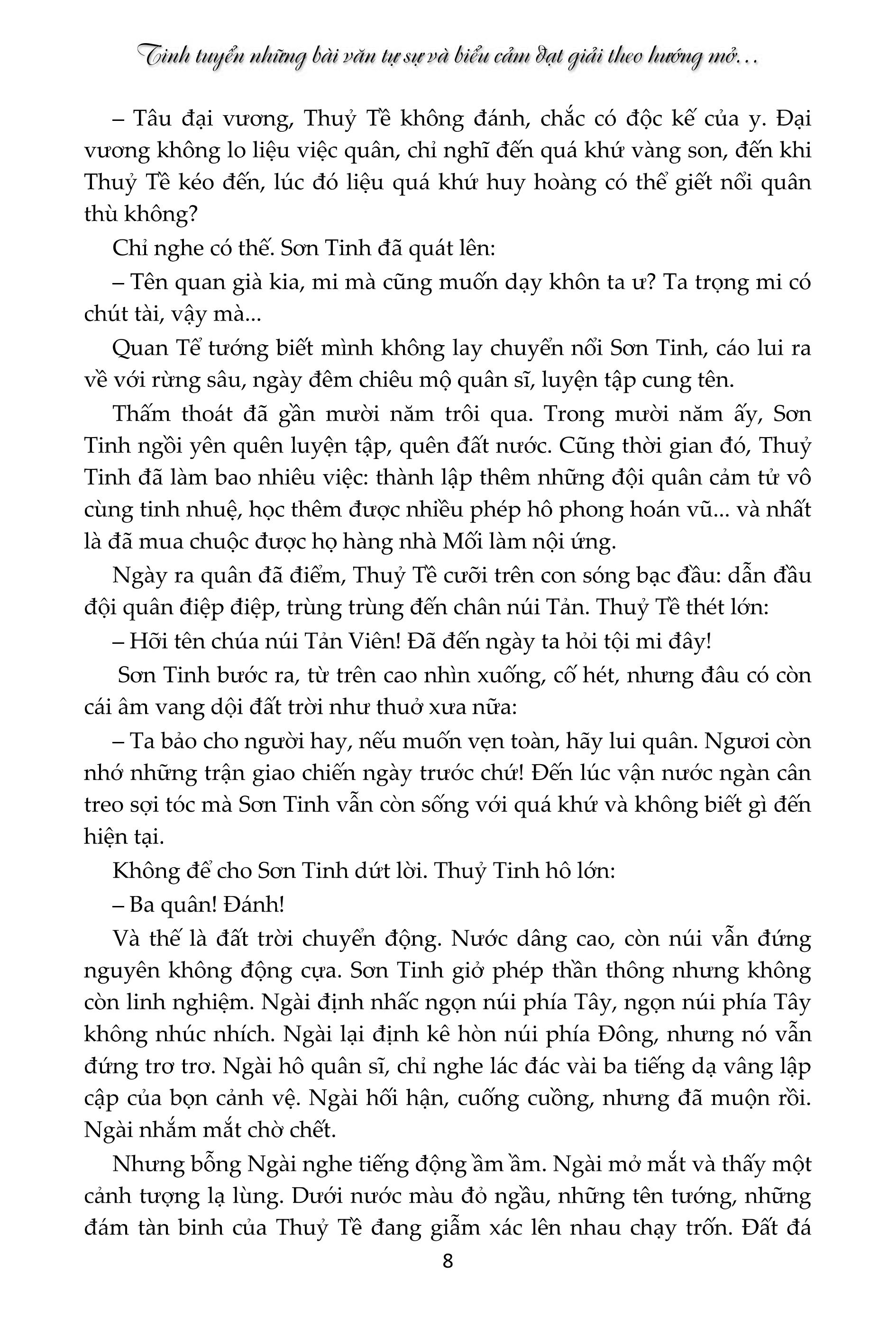 Tinh tuyển những bài văn tự sự và biểu cảm đạt giải theo hướng mở…

– Tâu đại vương, Thuỷ Tề không đánh, chắc có độc kế của y. Đại vương không lo liệu việc quân, chỉ nghĩ đến quá khứ vàng son, đến khi Thuỷ Tề kéo đến, lúc đó liệu quá khứ huy hoàng có thể giết nổi quân thù không?

Chỉ nghe có thế. Sơn Tinh đã quát lên:

– Tên quan già kia, mi mà cũng muốn dạy khôn ta ư? Ta trọng mi có chút tài, vậy mà...

Quan Tể tướng biết mình không lay chuyển nổi Sơn Tinh, cáo lui ra về với rừng sâu, ngày đêm chiêu mộ quân sĩ, luyện tập cung tên.

Thấm thoát đã gần mười năm trôi qua. Trong mười năm ấy, Sơn Tinh ngồi yên quên luyện tập, quên đất nước. Cũng thời gian đó, Thuỷ Tinh đã làm bao nhiêu việc: thành lập thêm những đội quân cảm tử vô cùng tinh nhuệ, học thêm được nhiều phép hô phong hoán vũ... và nhất là đã mua chuộc được họ hàng nhà Mối làm nội ứng.

Ngày ra quân đã điểm, Thuỷ Tề cưỡi trên con sóng bạc đầu: dẫn đầu đội quân điệp điệp, trùng trùng đến chân núi Tản. Thuỷ Tề thét lớn:

– Hỡi tên chúa núi Tản Viên! Đã đến ngày ta hỏi tội mi đây!

Sơn Tinh bước ra, từ trên cao nhìn xuống, cố hét, nhưng đâu có còn cái âm vang dội đất trời như thuở xưa nữa:

– Ta bảo cho người hay, nếu muốn vẹn toàn, hãy lui quân. Ngươi còn nhớ những trận giao chiến ngày trước chứ! Đến lúc vận nước ngàn cân treo sợi tóc mà Sơn Tinh vẫn còn sống với quá khứ và không biết gì đến hiện tại.

Không để cho Sơn Tinh dứt lời. Thuỷ Tinh hô lớn:

– Ba quân! Đánh!

Và thế là đất trời chuyển động. Nước dâng cao, còn núi vẫn đứng nguyên không động cựa. Sơn Tinh giở phép thần thông nhưng không còn linh nghiệm. Ngài định nhấc ngọn núi phía Tây, ngọn núi phía Tây không nhúc nhích. Ngài lại định kê hòn núi phía Đông, nhưng nó vẫn đứng trơ trơ. Ngài hô quân sĩ, chỉ nghe lác đác vài ba tiếng dạ vâng lập cập của bọn cảnh vệ. Ngài hối hận, cuống cuồng, nhưng đã muộn rồi. Ngài nhắm mắt chờ chết.

Nhưng bỗng Ngài nghe tiếng động ầm ầm. Ngài mở mắt và thấy một cảnh tượng lạ lùng. Dưới nước màu đỏ ngầu, những tên tướng, những đám tàn binh của Thuỷ Tề đang giẫm xác lên nhau chạy trốn. Đất đá

8